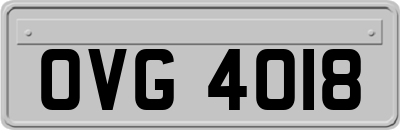 OVG 4018